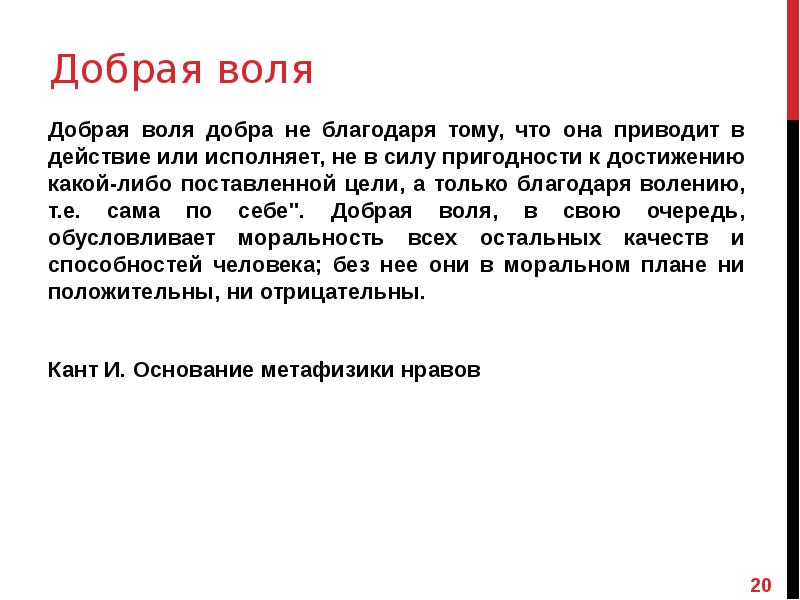 Добрая воля

Добрая воля добра не благодаря тому, что она приводит в действие или исполняет, не в силу пригодности к достижению какой-либо поставленной цели, а только благодаря волению, т.е. сама по себе". Добрая воля, в свою очередь, обусловливает моральность всех остальных качеств и способностей человека; без нее они в моральном плане ни положительны, ни отрицательны.

Кант И. Основание метафизики нравов

20